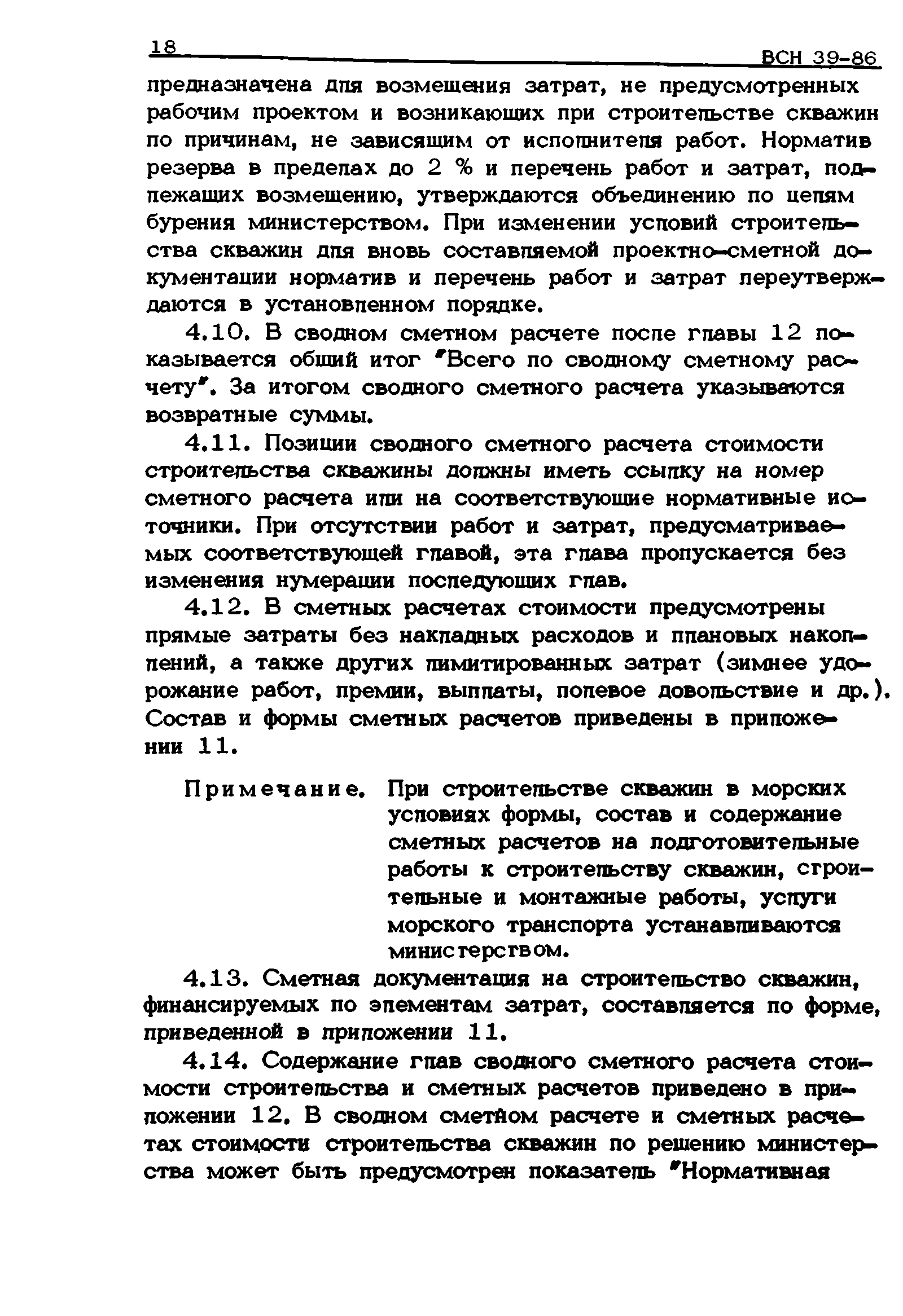 18 ВСН 39-86

предназначена для возмещения затрат, не предусмотренных рабочим проектом и возникающих при строительстве скважин по причинам, не зависящим от исполнителя работ. Норматив резерва в пределах до 2 % и перечень работ и затрат, подлежащих возмещению, утверждаются объединению по целям бурения министерством. При изменении условий строительства скважин для вновь составляемой проектно-сметной документации норматив и перечень работ и затрат переутверждаются в установленном порядке.

4.10. В сводном сметном расчете после главы 12 показывается общий итог "Всего по сводному сметному расчету". За итогом сводного сметного расчета указываются возвратные суммы.

4.11. Позиции сводного сметного расчета стоимости строительства скважины должны иметь ссылку на номер сметного расчета или на соответствующие нормативные источники. При отсутствии работ и затрат, предусматриваемых соответствующей главой, эта глава пропускается без изменения нумерации последующих глав.

4.12. В сметных расчетах стоимости предусмотрены прямые затраты без накладных расходов и плановых накоплений, а также других лимитированных затрат (зимнее удорожание работ, премии, выплаты, полевое довольствие и др.). Состав и формы сметных расчетов приведены в приложении 11.

Примечание. При строительстве скважин в морских условиях формы, состав и содержание сметных расчетов на подготовительные работы к строительству скважин, строительные и монтажные работы, услуги морского транспорта устанавливаются министерством.

4.13. Сметная документация на строительство скважин, финансируемых по элементам затрат, составляется по форме, приведенной в приложении 11.

4.14. Содержание глав сводного сметного расчета стоимости строительства и сметных расчетов приведено в приложении 12. В сводном сметном расчете и сметных расчетах стоимости строительства скважин по решению министерства может быть предусмотрен показатель "Нормативная